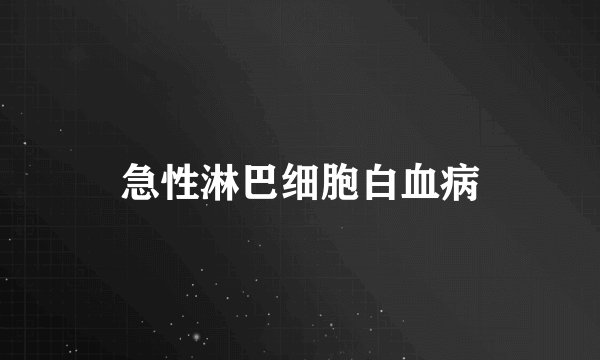 急性淋巴细胞白血病